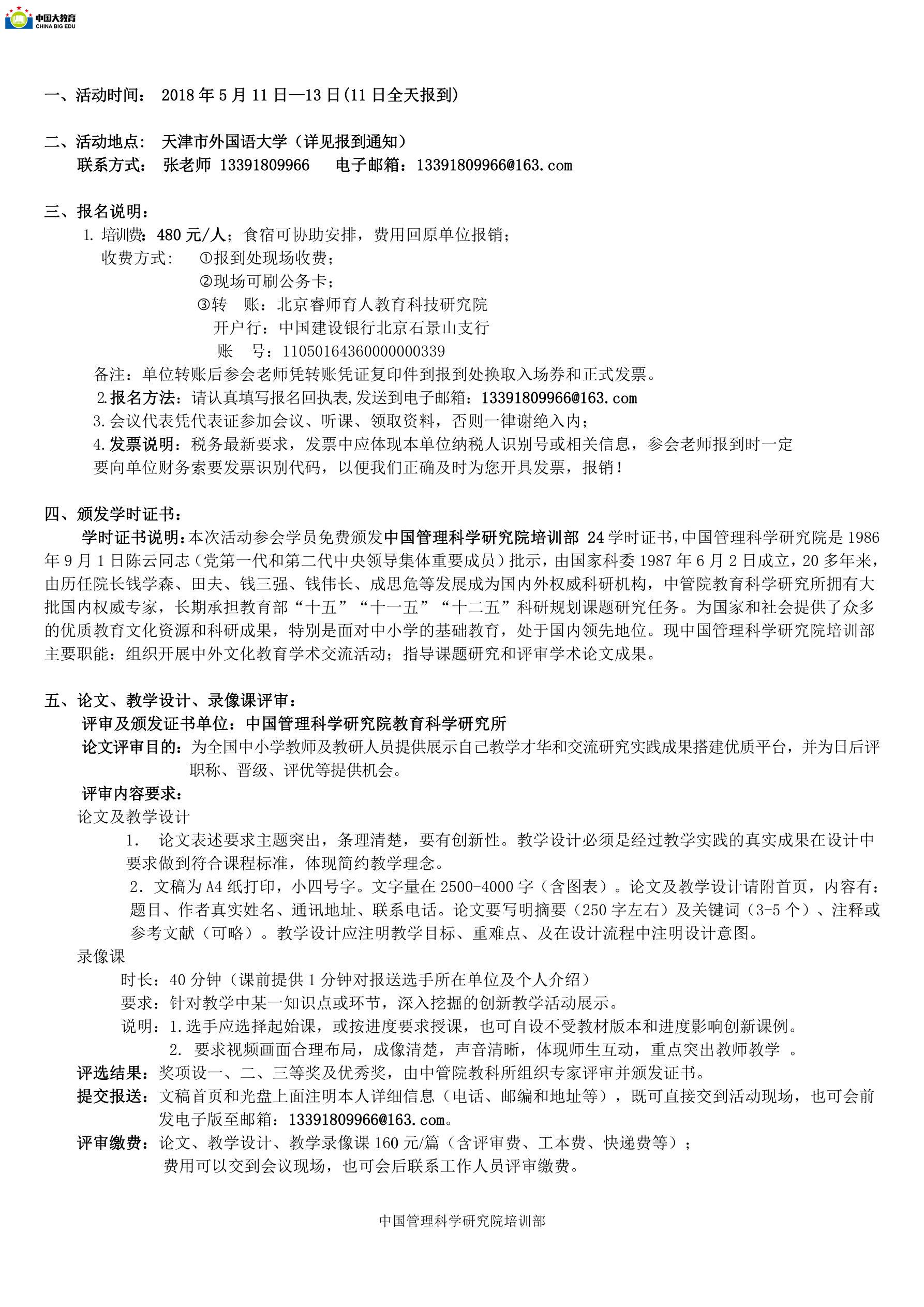 中国大教育
CHINA BIG EDU

一、活动时间： 2018 年 5 月 11 日—13 日(11 日全天报到)

二、活动地点： 天津市外国语大学（详见报到通知）
联系方式： 张老师 13391809966 电子邮箱：13391809966@163.com

三、报名说明：
1. 培训费：480 元/人；食宿可协助安排，费用回原单位报销；
收费方式： ①报到处现场收费；
②现场可刷公务卡；
③转 账：北京睿师育人教育科技研究院
开户行：中国建设银行北京石景山支行
账 号：11050164360000000339
备注：单位转账后参会老师凭转账凭证复印件到报到处换取入场券和正式发票。
2.报名方法：请认真填写报名回执表,发送到电子邮箱：13391809966@163.com
3.会议代表凭代表证参加会议、听课、领取资料，否则一律谢绝入内；
4.发票说明：税务最新要求，发票中应体现本单位纳税人识别号或相关信息，参会老师报到时一定要向单位财务索要发票识别代码，以便我们正确及时为您开具发票，报销！

四、颁发学时证书：
学时证书说明：本次活动参会学员免费颁发中国管理科学研究院培训部 24 学时证书，中国管理科学研究院是 1986 年 9 月 1 日陈云同志（党第一代和第二代中央领导集体重要成员）批示，由国家科委 1987 年 6 月 2 日成立，20 多年来，由历任院长钱学森、田夫、钱三强、钱伟长、成思危等发展成为国内外权威科研机构，中管院教育科学研究所拥有大批国内权威专家，长期承担教育部“十五”“十一五”“十二五”科研规划课题研究任务。为国家和社会提供了众多的优质教育文化资源和科研成果，特别是面对中小学的基础教育，处于国内领先地位。现中国管理科学研究院培训部主要职能：组织开展中外文化教育学术交流活动；指导课题研究和评审学术论文成果。

五、论文、教学设计、录像课评审：
评审及颁发证书单位：中国管理科学研究院教育科学研究所
论文评审目的：为全国中小学教师及教研人员提供展示自己教学才华和交流研究实践成果搭建优质平台，并为日后评职称、晋级、评优等提供机会。
评审内容要求：
论文及教学设计
1. 论文表述要求主题突出，条理清楚，要有创新性。教学设计必须是经过教学实践的真实成果在设计中要求做到符合课程标准，体现简约教学理念。
2. 文稿为 A4 纸打印，小四号字。文字量在 2500-4000 字（含图表）。论文及教学设计请附首页，内容有：题目、作者真实姓名、通讯地址、联系电话。论文要写明摘要（250 字左右）及关键词（3-5 个）、注释或参考文献（可略）。教学设计应注明教学目标、重难点、及在设计流程中注明设计意图。
录像课
时长：40 分钟（课前提供 1 分钟对报送选手所在单位及个人介绍）
要求：针对教学中某一知识点或环节，深入挖掘的创新教学活动展示。
说明：1.选手应选择起始课，或按进度要求授课，也可自设不受教材版本和进度影响创新课例。
2. 要求视频画面合理布局，成像清楚，声音清晰，体现师生互动，重点突出教师教学 。
评选结果：奖项设一、二、三等奖及优秀奖，由中管院教科所组织专家评审并颁发证书。
提交报送：文稿首页和光盘上面注明本人详细信息（电话、邮编和地址等），既可直接交到活动现场，也可会前发电子版至邮箱：13391809966@163.com。
评审缴费：论文、教学设计、教学录像课 160 元/篇（含评审费、工本费、快递费等）；
费用可以交到会议现场，也可会后联系工作人员评审缴费。

中国管理科学研究院培训部